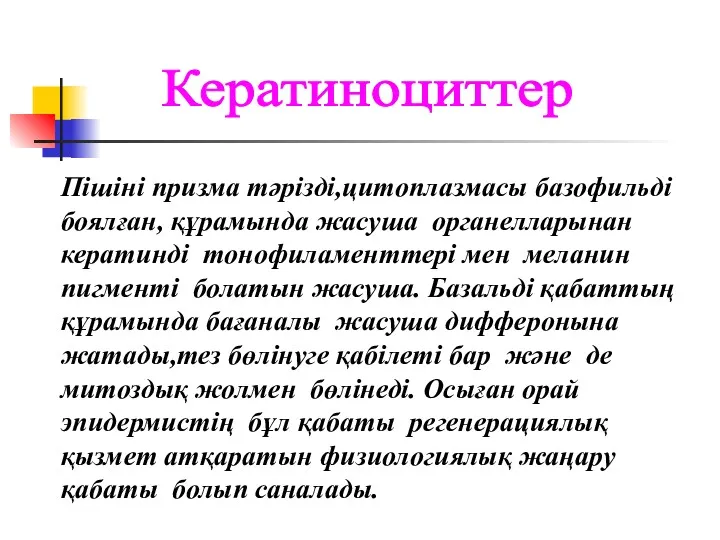 Кератиноциттер

Пішіні призма тәрізді,цитоплазмасы базофильді боялған, құрамында жасуша органелларынан кератинді тонофиламенттері мен меланин пигменті болатын жасуша. Базальді қабаттың құрамында бағаналы жасуша дифферонына жатады,тез бөлінуге қабілеті бар және де митоздық жолмен бөлінеді. Осыған орай эпидермистің бұл қабаты регенерациялық қызмет атқаратын физиологиялық жаңару қабаты болып саналады.